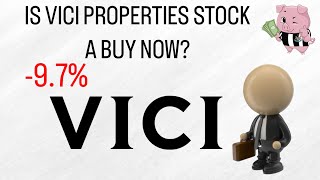 IS VICI PROPERTIES STOCK A BUY NOW?

-9.7%

VICI